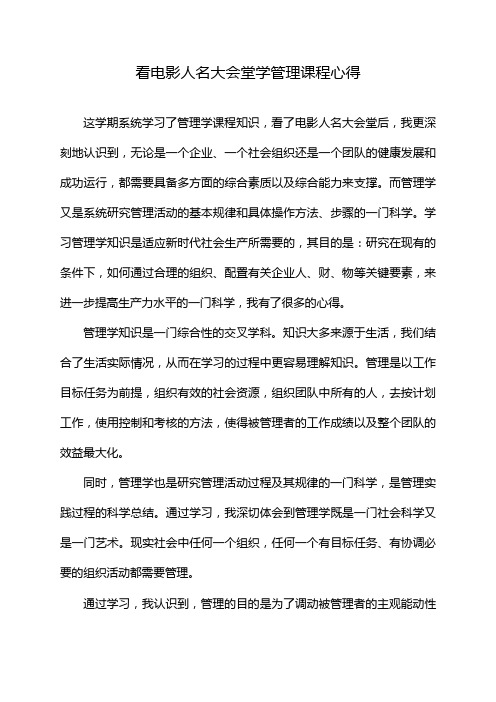 看电影人名大会堂学管理课程心得

这学期系统学习了管理学课程知识，看了电影人名大会堂后，我更深刻地认识到，无论是一个企业、一个社会组织还是一个团队的健康发展和成功运行，都需要具备多方面的综合素质以及综合能力来支撑。而管理学又是系统研究管理活动的基本规律和具体操作方法、步骤的一门科学。学习管理学知识是适应新时代社会生产所需要的，其目的是：研究在现有的条件下，如何通过合理的组织、配置有关企业人、财、物等关键要素，来进一步提高生产力水平的一门科学，我有了很多的心得。

管理学知识是一门综合性的交叉学科。知识大多来源于生活，我们结合了生活实际情况，从而在学习的过程中更容易理解知识。管理是以工作目标任务为前提，组织有效的社会资源，组织团队中所有的人，去按计划工作，使用控制和考核的方法，使得被管理者的工作成绩以及整个团队的效益最大化。

同时，管理学也是研究管理活动过程及其规律的一门科学，是管理实践过程的科学总结。通过学习，我深切体会到管理学既是一门社会科学又是一门艺术。现实社会中任何一个组织，任何一个有目标任务、有协调必要的组织活动都需要管理。

通过学习，我认识到，管理的目的是为了调动被管理者的主观能动性